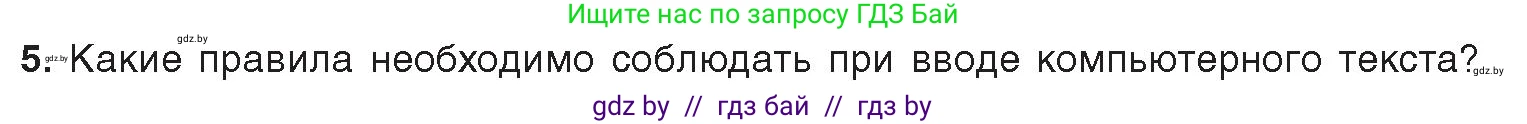 Ищите нас по запросу ГДЗ Бай

gdz.by

5. gdz.by Какие правила необходимо соблюдать при вводе компьютерного текста? gdz.by

gdz by // гдз бай // гдз by